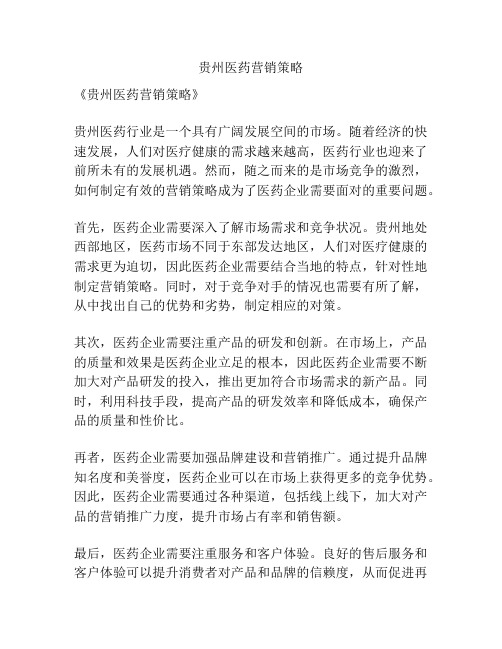 贵州医药营销策略

《贵州医药营销策略》

贵州医药行业是一个具有广阔发展空间的市场。随着经济的快速发展，人们对医疗健康的需求越来越高，医药行业也迎来了前所未有的发展机遇。然而，随之而来的是市场竞争的激烈，如何制定有效的营销策略成为了医药企业需要面对的重要问题。

首先，医药企业需要深入了解市场需求和竞争状况。贵州地处西部地区，医药市场不同于东部发达地区，人们对医疗健康的需求更为迫切，因此医药企业需要结合当地的特点，针对性地制定营销策略。同时，对于竞争对手的情况也需要有所了解，从中找出自己的优势和劣势，制定相应的对策。

其次，医药企业需要注重产品的研发和创新。在市场上，产品的质量和效果是医药企业立足的根本，因此医药企业需要不断加大对产品研发的投入，推出更加符合市场需求的新产品。同时，利用科技手段，提高产品的研发效率和降低成本，确保产品的质量和性价比。

再者，医药企业需要加强品牌建设和营销推广。通过提升品牌知名度和美誉度，医药企业可以在市场上获得更多的竞争优势。因此，医药企业需要通过各种渠道，包括线上线下，加大对产品的营销推广力度，提升市场占有率和销售额。

最后，医药企业需要注重服务和客户体验。良好的售后服务和客户体验可以提升消费者对产品和品牌的信赖度，从而促进再